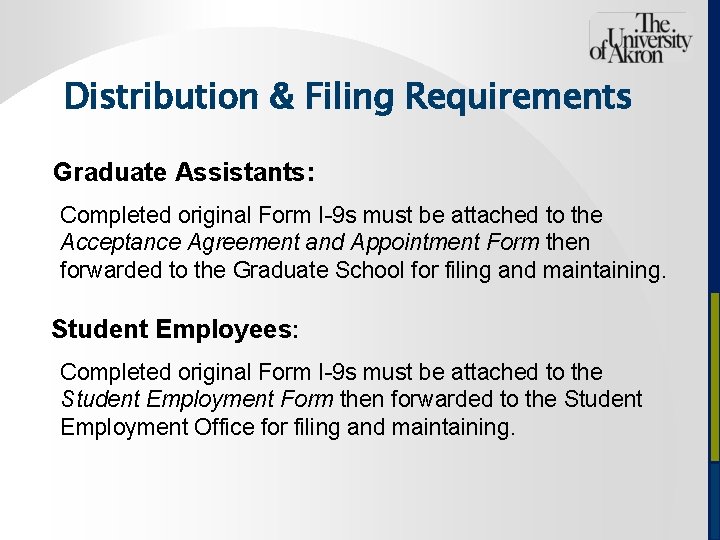 The University of Akron

Distribution & Filing Requirements

Graduate Assistants:

Completed original Form I-9s must be attached to the Acceptance Agreement and Appointment Form then forwarded to the Graduate School for filing and maintaining.

Student Employees:

Completed original Form I-9s must be attached to the Student Employment Form then forwarded to the Student Employment Office for filing and maintaining.